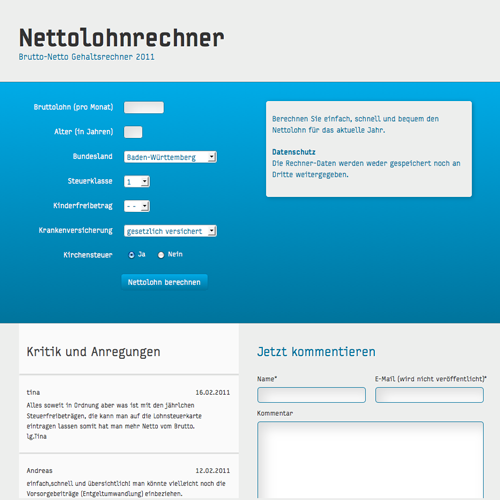 Nettolohnrechner
Brutto-Netto Gehaltsrechner 2011

Bruttolohn (pro Monat)

Alter (in Jahren)

Bundesland Baden-Württemberg

Steuerklasse 1

Kinderfreibetrag - -

Krankenversicherung gesetzlich versichert

Kirchensteuer Ja Nein

Nettolohn berechnen

Berechnen Sie einfach, schnell und bequem den Nettolohn für das aktuelle Jahr.

Datenschutz
Die Rechner-Daten werden weder gespeichert noch an Dritte weitergegeben.

Kritik und Anregungen

tina 16.02.2011
Alles soweit in Ordnung aber was ist mit den jährlichen Steuerfreibeträgen, die kann man auf die Lohnsteuerkarte eintragen lassen somit hat man mehr Netto vom Brutto. lg.Tina

Andreas 12.02.2011
einfach,schnell und übersichtlich! man könnte vielleicht noch die Vorsorgebeiträge (Entgeltumwandlung) einbeziehen.

Jetzt kommentieren

Name*

E-Mail (wird nicht veröffentlicht)*

Kommentar